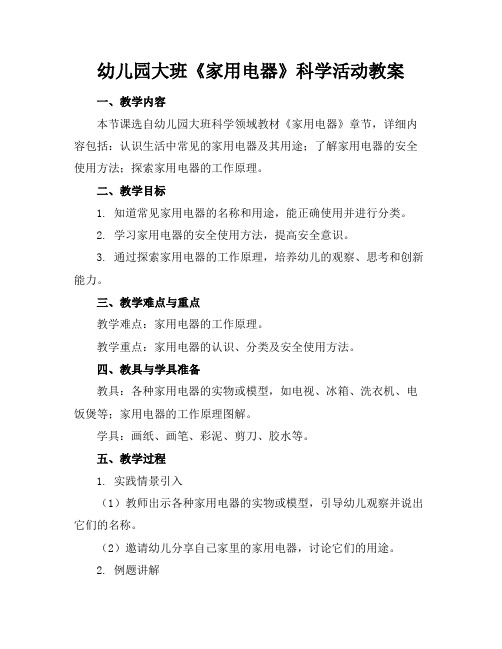 幼儿园大班《家用电器》科学活动教案

一、教学内容

本节课选自幼儿园大班科学领域教材《家用电器》章节，详细内容包括：认识生活中常见的家用电器及其用途；了解家用电器的安全使用方法；探索家用电器的工作原理。

二、教学目标

1. 知道常见家用电器的名称和用途，能正确使用并进行分类。

2. 学习家用电器的安全使用方法，提高安全意识。

3. 通过探索家用电器的工作原理，培养幼儿的观察、思考和创新能力。

三、教学难点与重点

教学难点：家用电器的工作原理。

教学重点：家用电器的认识、分类及安全使用方法。

四、教具与学具准备

教具：各种家用电器的实物或模型，如电视、冰箱、洗衣机、电饭煲等；家用电器的工作原理图解。

学具：画纸、画笔、彩泥、剪刀、胶水等。

五、教学过程

1. 实践情景引入

（1）教师出示各种家用电器的实物或模型，引导幼儿观察并说出它们的名称。

（2）邀请幼儿分享自己家里的家用电器，讨论它们的用途。

2. 例题讲解